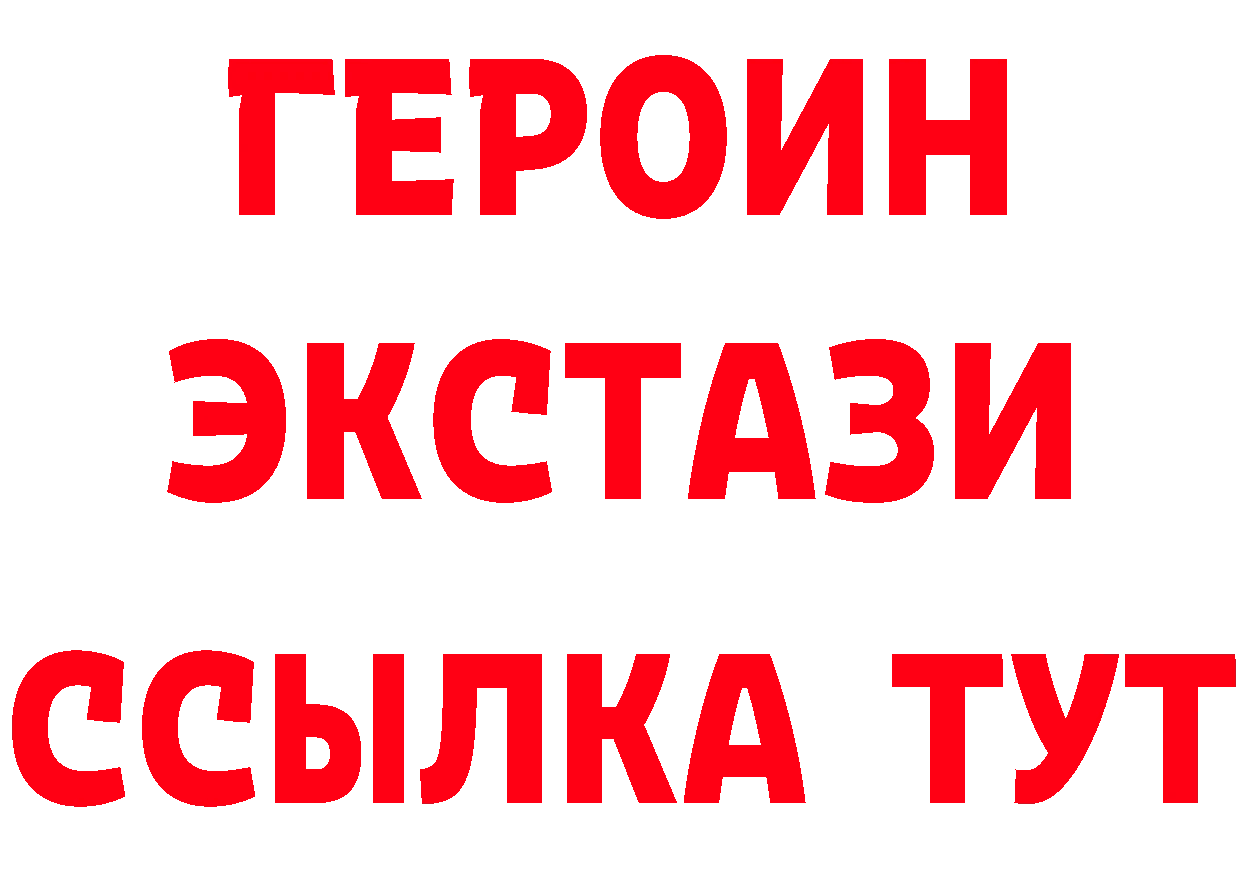 ГЕРОИН
ЭКСТАЗИ
ССЫЛКА ТУТ